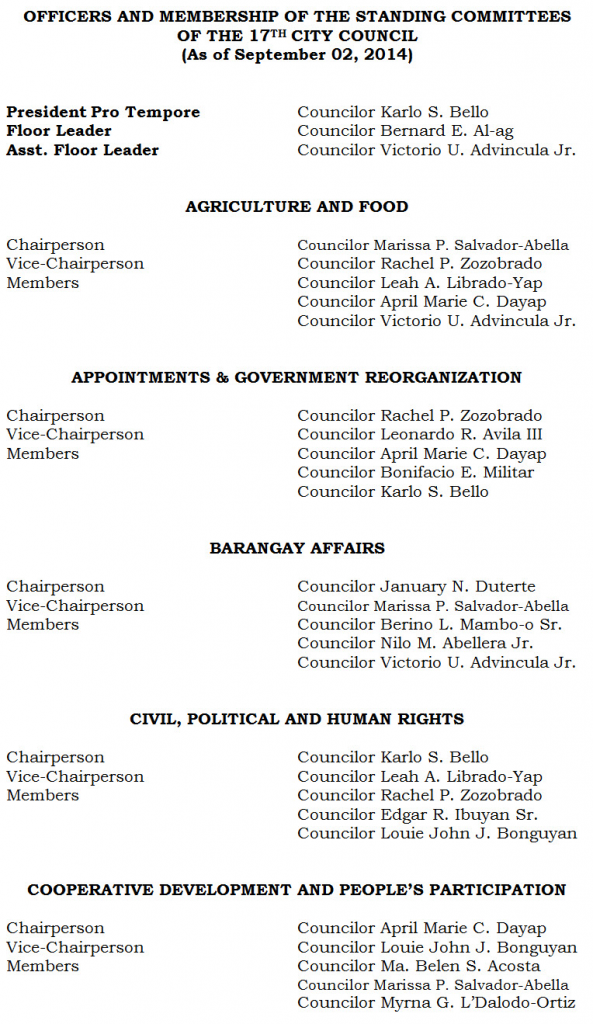 OFFICERS AND MEMBERSHIP OF THE STANDING COMMITTEES OF THE 17$^{TH}$ CITY COUNCIL
(As of September 02, 2014)

| | |
|---|---|
| President Pro Tempore | Councilor Karlo S. Bello |
| Floor Leader | Councilor Bernard E. Al-ag |
| Asst. Floor Leader | Councilor Victorio U. Advincula Jr. |

AGRICULTURE AND FOOD

| | |
|---|---|
| Chairperson | Councilor Marissa P. Salvador-Abella |
| Vice-Chairperson | Councilor Rachel P. Zozobrado |
| Members | Councilor Leah A. Librado-Yap |
| | Councilor April Marie C. Dayap |
| | Councilor Victorio U. Advincula Jr. |

APPOINTMENTS & GOVERNMENT REORGANIZATION

| | |
|---|---|
| Chairperson | Councilor Rachel P. Zozobrado |
| Vice-Chairperson | Councilor Leonardo R. Avila III |
| Members | Councilor April Marie C. Dayap |
| | Councilor Bonifacio E. Militar |
| | Councilor Karlo S. Bello |

BARANGAY AFFAIRS

| | |
|---|---|
| Chairperson | Councilor January N. Duterte |
| Vice-Chairperson | Councilor Marissa P. Salvador-Abella |
| Members | Councilor Berino L. Mambo-o Sr. |
| | Councilor Nilo M. Abellera Jr. |
| | Councilor Victorio U. Advincula Jr. |

CIVIL, POLITICAL AND HUMAN RIGHTS

| | |
|---|---|
| Chairperson | Councilor Karlo S. Bello |
| Vice-Chairperson | Councilor Leah A. Librado-Yap |
| Members | Councilor Rachel P. Zozobrado |
| | Councilor Edgar R. Ibuyan Sr. |
| | Councilor Louie John J. Bonguyan |

COOPERATIVE DEVELOPMENT AND PEOPLE'S PARTICIPATION

| | |
|---|---|
| Chairperson | Councilor April Marie C. Dayap |
| Vice-Chairperson | Councilor Louie John J. Bonguyan |
| Members | Councilor Ma. Belen S. Acosta |
| | Councilor Marissa P. Salvador-Abella |
| | Councilor Myrna G. L'Dalodo-Ortiz |